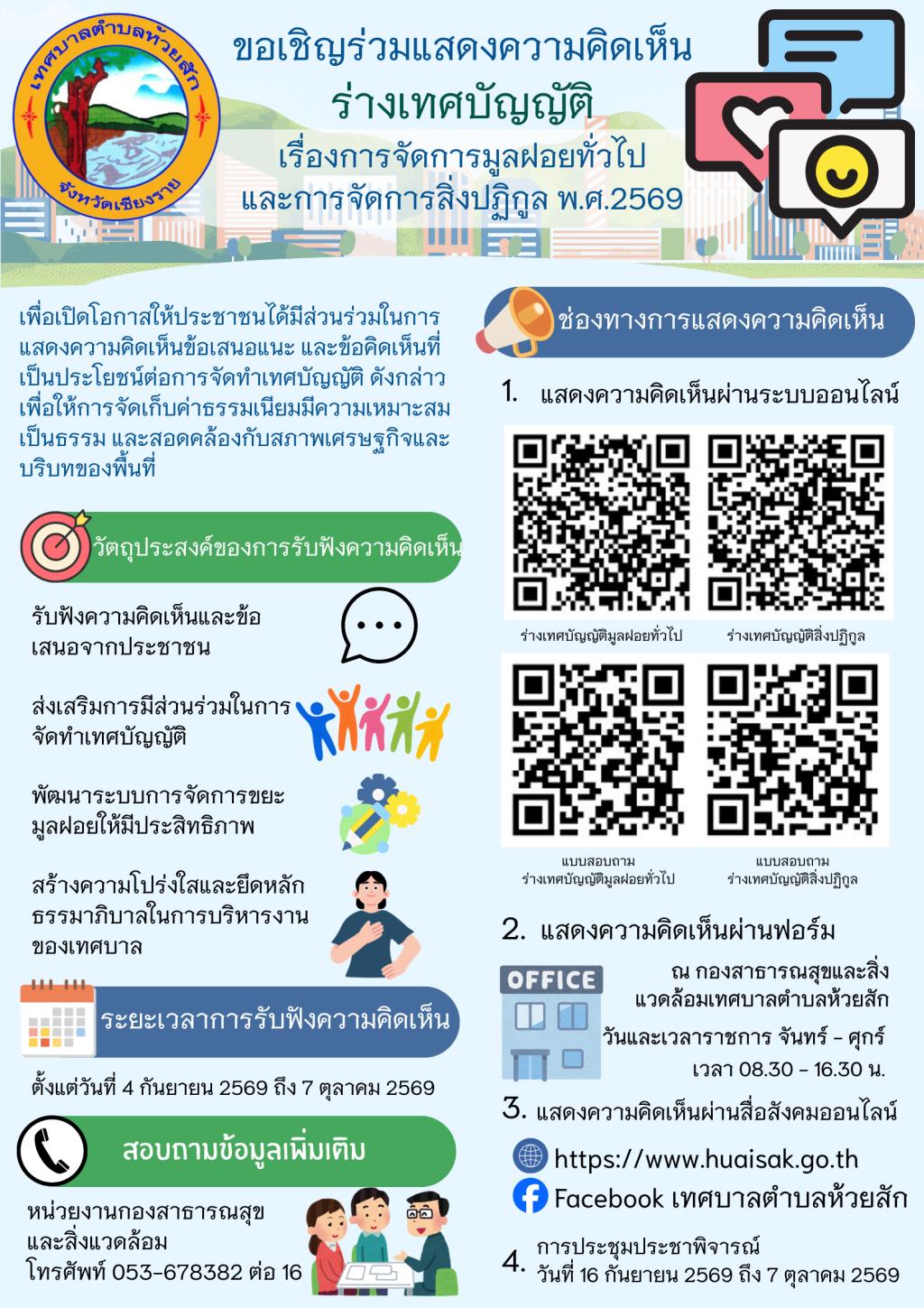 เทศบาลตำบลห้วยสัก
จังหวัดเชียงราย

ขอเชิญร่วมแสดงความคิดเห็น
ร่างเทศบัญญัติ
เรื่องการจัดการมูลฝอยทั่วไป
และการจัดการสิ่งปฏิกูล พ.ศ.2569

เพื่อเปิดโอกาสให้ประชาชนได้มีส่วนร่วมในการแสดงความคิดเห็นข้อเสนอแนะ และข้อคิดเห็นที่เป็นประโยชน์ต่อการจัดทำเทศบัญญัติ ดังกล่าว เพื่อให้การจัดเก็บค่าธรรมเนียมมีความเหมาะสม เป็นธรรม และสอดคล้องกับสภาพเศรษฐกิจและบริบทของพื้นที่

วัตถุประสงค์ของการรับฟังความคิดเห็น

รับฟังความคิดเห็นและข้อเสนอจากประชาชน

ส่งเสริมการมีส่วนร่วมในการจัดทำเทศบัญญัติ

พัฒนาระบบการจัดการขยะมูลฝอยให้มีประสิทธิภาพ

สร้างความโปร่งใสและยึดหลักธรรมาภิบาลในการบริหารงานของเทศบาล

ระยะเวลาการรับฟังความคิดเห็น

ตั้งแต่วันที่ 4 กันยายน 2569 ถึง 7 ตุลาคม 2569

สอบถามข้อมูลเพิ่มเติม

หน่วยงานกองสาธารณสุข
และสิ่งแวดล้อม
โทรศัพท์ 053-678382 ต่อ 16

ช่องทางการแสดงความคิดเห็น

1. แสดงความคิดเห็นผ่านระบบออนไลน์

ร่างเทศบัญญัติมูลฝอยทั่วไป
ร่างเทศบัญญัติสิ่งปฏิกูล

แบบสอบถาม
ร่างเทศบัญญัติมูลฝอยทั่วไป

แบบสอบถาม
ร่างเทศบัญญัติสิ่งปฏิกูล

2. แสดงความคิดเห็นผ่านฟอร์ม

OFFICE

ณ กองสาธารณสุขและสิ่งแวดล้อมเทศบาลตำบลห้วยสัก
วันและเวลาราชการ จันทร์ - ศุกร์
เวลา 08.30 - 16.30 น.

3. แสดงความคิดเห็นผ่านสื่อสังคมออนไลน์

https://www.huaisak.go.th
Facebook เทศบาลตำบลห้วยสัก

4. การประชุมประชาพิจารณ์
วันที่ 16 กันยายน 2569 ถึง 7 ตุลาคม 2569